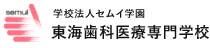 semui

学校法人セムイ学園
東海歯科医療専門学校